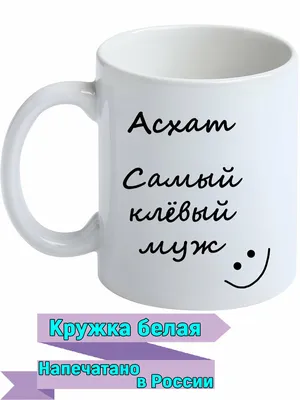 Асхат

Самый клёвый муж

Кружка белая

Напечатано в России